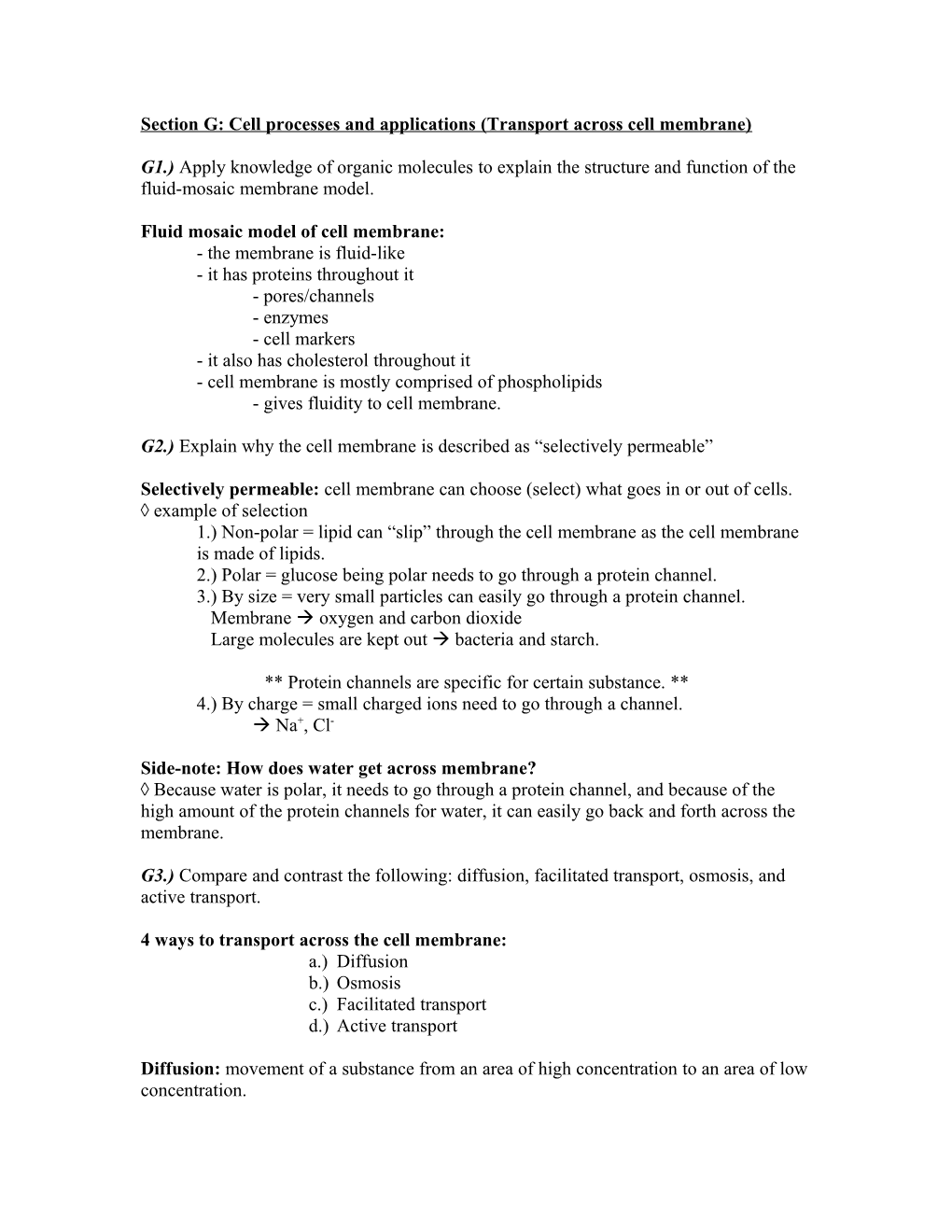 Section G: Cell processes and applications (Transport across cell membrane)

G1.) Apply knowledge of organic molecules to explain the structure and function of the fluid-mosaic membrane model.

Fluid mosaic model of cell membrane:
- the membrane is fluid-like
- it has proteins throughout it
- pores/channels
- enzymes
- cell markers
- it also has cholesterol throughout it
- cell membrane is mostly comprised of phospholipids
- gives fluidity to cell membrane.

G2.) Explain why the cell membrane is described as “selectively permeable”

Selectively permeable: cell membrane can choose (select) what goes in or out of cells.
◊ example of selection
1.) Non-polar = lipid can “slip” through the cell membrane as the cell membrane is made of lipids.
2.) Polar = glucose being polar needs to go through a protein channel.
3.) By size = very small particles can easily go through a protein channel.
Membrane → oxygen and carbon dioxide
Large molecules are kept out → bacteria and starch.

** Protein channels are specific for certain substance. **
4.) By charge = small charged ions need to go through a channel.
→ $Na^+$, $Cl^-$

Side-note: How does water get across membrane?
◊ Because water is polar, it needs to go through a protein channel, and because of the high amount of the protein channels for water, it can easily go back and forth across the membrane.

G3.) Compare and contrast the following: diffusion, facilitated transport, osmosis, and active transport.

4 ways to transport across the cell membrane:
a.) Diffusion
b.) Osmosis
c.) Facilitated transport
d.) Active transport

Diffusion: movement of a substance from an area of high concentration to an area of low concentration.